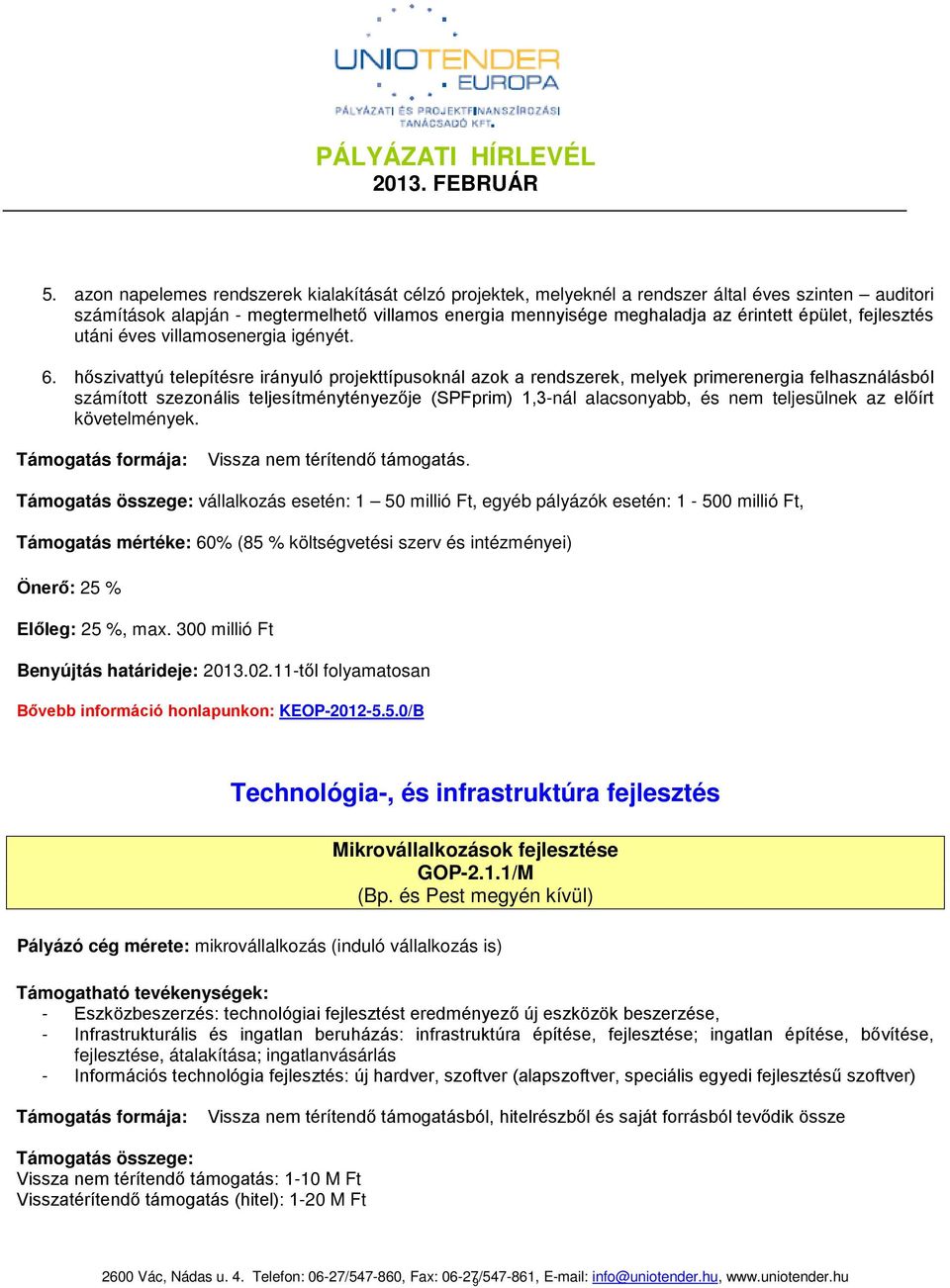 UNIOTENDER
EUROPA
PÁLYÁZATI ÉS PROJEKTFINANSZÍROZÁSI TANÁCSADÓ KFT.

PÁLYÁZATI HÍRLEVÉL
2013. FEBRUÁR

5. azon napelemes rendszerek kialakítását célzó projektek, melyeknél a rendszer által éves szinten – auditori számítások alapján - megtermelhető villamos energia mennyisége meghaladja az érintett épület, fejlesztés utáni éves villamosenergia igényét.

6. hőszivattyú telepítésre irányuló projekttípusoknál azok a rendszerek, melyek primerenergia felhasználásból számított szezonális teljesítménytényezője (SPFprim) 1,3-nál alacsonyabb, és nem teljesülnek az előírt követelmények.

Támogatás formája: Vissza nem térítendő támogatás.

Támogatás összege: vállalkozás esetén: 1 – 50 millió Ft, egyéb pályázók esetén: 1 - 500 millió Ft,

Támogatás mértéke: 60% (85 % költségvetési szerv és intézményei)

Önerő: 25 %

Előleg: 25 %, max. 300 millió Ft

Benyújtás határideje: 2013.02.11-től folyamatosan

Bővebb információ honlapunkon: KEOP-2012-5.5.0/B

Technológia-, és infrastruktúra fejlesztés

Mikrovállalkozások fejlesztése
GOP-2.1.1/M
(Bp. és Pest megyén kívül)

Pályázó cég mérete: mikrovállalkozás (induló vállalkozás is)

Támogatható tevékenységek:
- Eszközbeszerzés: technológiai fejlesztést eredményező új eszközök beszerzése,
- Infrastrukturális és ingatlan beruházás: infrastruktúra építése, fejlesztése; ingatlan építése, bővítése, fejlesztése, átalakítása; ingatlanvásárlás
- Információs technológia fejlesztés: új hardver, szoftver (alapszoftver, speciális egyedi fejlesztésű szoftver)

Támogatás formája: Vissza nem térítendő támogatásból, hitelrészből és saját forrásból tevődik össze

Támogatás összege:
Vissza nem térítendő támogatás: 1-10 M Ft
Visszatérítendő támogatás (hitel): 1-20 M Ft

2600 Vác, Nádas u. 4. Telefon: 06-27/547-860, Fax: 06-27/547-861, E-mail: info@uniotender.hu, www.uniotender.hu